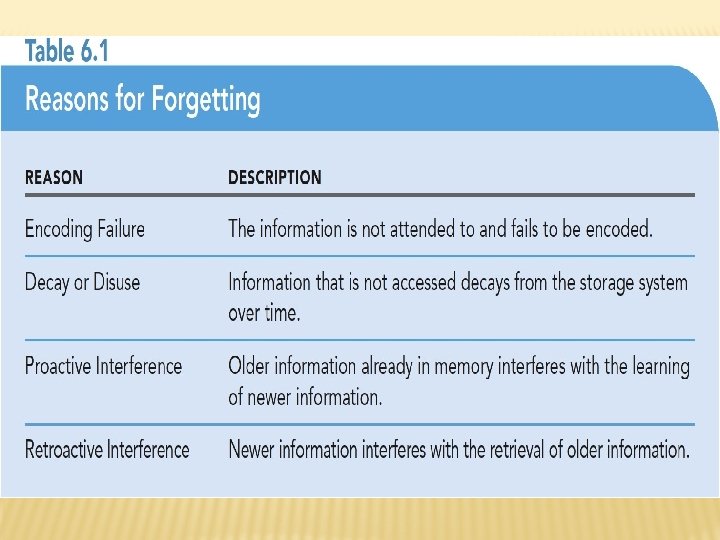 Table 6.1

Reasons for Forgetting

| REASON | DESCRIPTION |
|---|---|
| Encoding Failure | The information is not attended to and fails to be encoded. |
| Decay or Disuse | Information that is not accessed decays from the storage system over time. |
| Proactive Interference | Older information already in memory interferes with the learning of newer information. |
| Retroactive Interference | Newer information interferes with the retrieval of older information. |